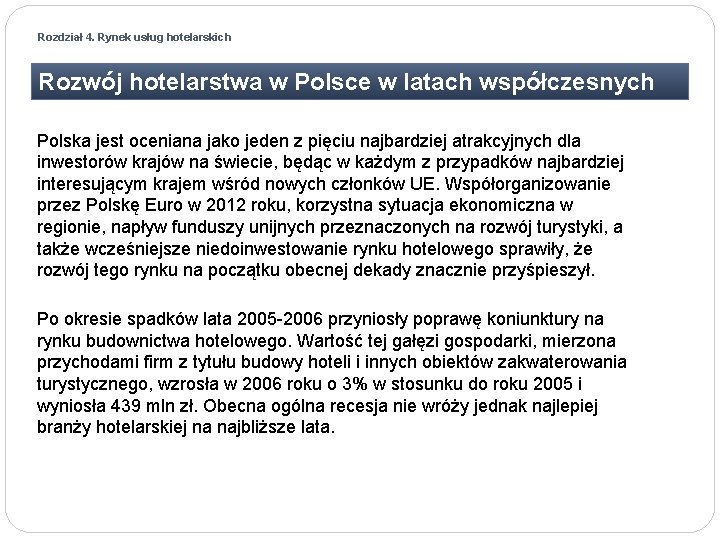 Rozdział 4. Rynek usług hotelarskich

Rozwój hotelarstwa w Polsce w latach współczesnych

Polska jest oceniana jako jeden z pięciu najbardziej atrakcyjnych dla inwestorów krajów na świecie, będąc w każdym z przypadków najbardziej interesującym krajem wśród nowych członków UE. Współorganizowanie przez Polskę Euro w 2012 roku, korzystna sytuacja ekonomiczna w regionie, napływ funduszy unijnych przeznaczonych na rozwój turystyki, a także wcześniejsze niedoinwestowanie rynku hotelowego sprawiły, że rozwój tego rynku na początku obecnej dekady znacznie przyśpieszył.

Po okresie spadków lata 2005-2006 przyniosły poprawę koniunktury na rynku budownictwa hotelowego. Wartość tej gałęzi gospodarki, mierzona przychodami firm z tytułu budowy hoteli i innych obiektów zakwaterowania turystycznego, wzrosła w 2006 roku o 3% w stosunku do roku 2005 i wyniosła 439 mln zł. Obecna ogólna recesja nie wróży jednak najlepiej branży hotelarskiej na najbliższe lata.